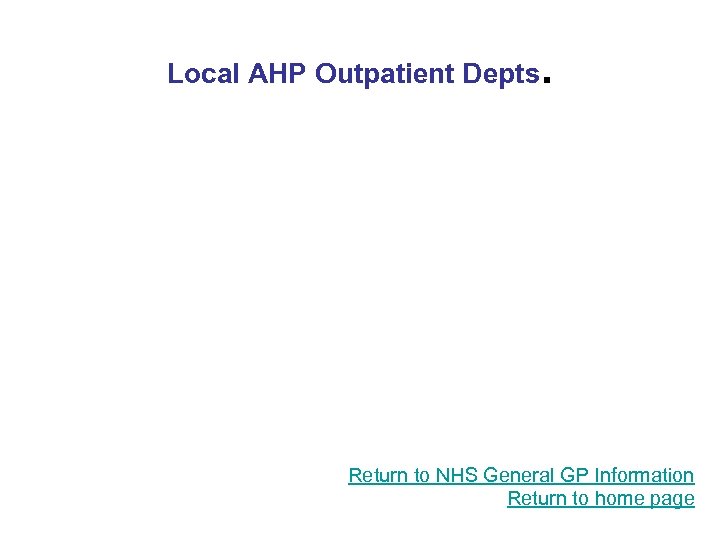 Local AHP Outpatient Depts.

Return to NHS General GP Information
Return to home page